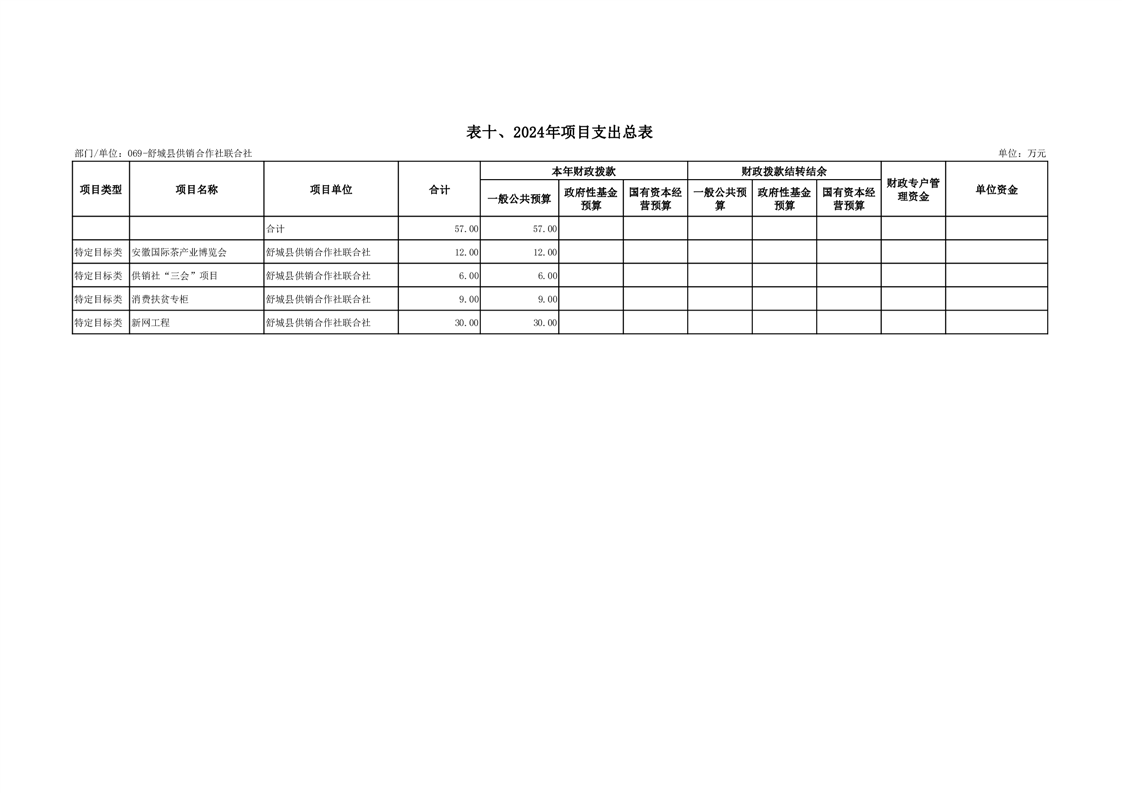 表十、2024年项目支出总表

部门/单位：069-舒城县供销合作社联合社

单位：万元

| 项目类型 | 项目名称 | 项目单位 | 合计 | 本年财政拨款 一般公共预算 | 本年财政拨款 政府性基金预算 | 本年财政拨款 国有资本经营预算 | 财政拨款结转结余 一般公共预算 | 财政拨款结转结余 政府性基金预算 | 财政拨款结转结余 国有资本经营预算 | 财政专户管理资金 | 单位资金 |
|---|---|---|---|---|---|---|---|---|---|---|---|
| | | 合计 | 57.00 | 57.00 | | | | | | | |
| 特定目标类 | 安徽国际茶产业博览会 | 舒城县供销合作社联合社 | 12.00 | 12.00 | | | | | | | |
| 特定目标类 | 供销社“三会”项目 | 舒城县供销合作社联合社 | 6.00 | 6.00 | | | | | | | |
| 特定目标类 | 消费扶贫专柜 | 舒城县供销合作社联合社 | 9.00 | 9.00 | | | | | | | |
| 特定目标类 | 新网工程 | 舒城县供销合作社联合社 | 30.00 | 30.00 | | | | | | | |